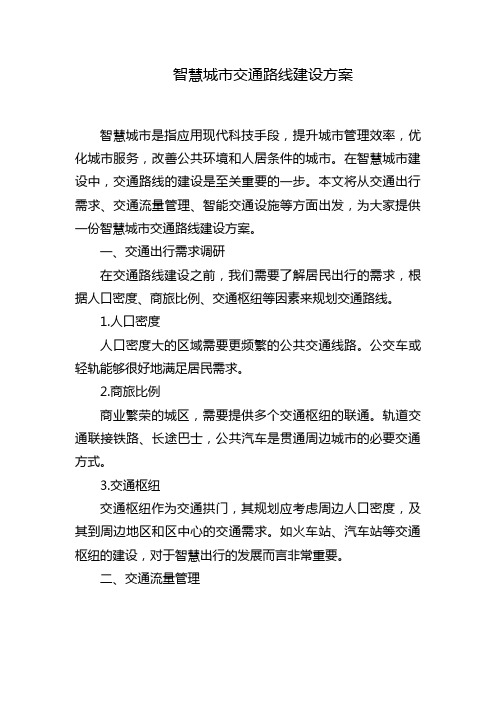 智慧城市交通路线建设方案

智慧城市是指应用现代科技手段，提升城市管理效率，优化城市服务，改善公共环境和人居条件的城市。在智慧城市建设中，交通路线的建设是至关重要的一步。本文将从交通出行需求、交通流量管理、智能交通设施等方面出发，为大家提供一份智慧城市交通路线建设方案。

一、交通出行需求调研

在交通路线建设之前，我们需要了解居民出行的需求，根据人口密度、商旅比例、交通枢纽等因素来规划交通路线。

1.人口密度

人口密度大的区域需要更频繁的公共交通线路。公交车或轻轨能够很好地满足居民需求。

2.商旅比例

商业繁荣的城区，需要提供多个交通枢纽的联通。轨道交通联接铁路、长途巴士，公共汽车是贯通周边城市的必要交通方式。

3.交通枢纽

交通枢纽作为交通拱门，其规划应考虑周边人口密度，及其到周边地区和区中心的交通需求。如火车站、汽车站等交通枢纽的建设，对于智慧出行的发展而言非常重要。

二、交通流量管理